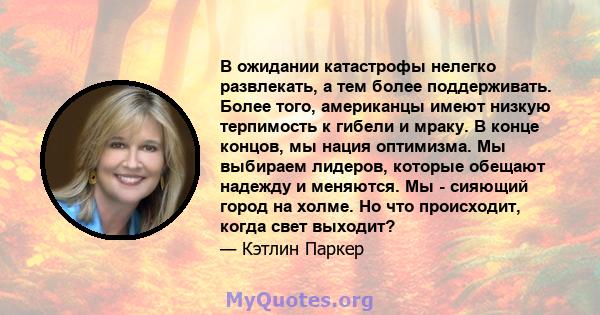 В ожидании катастрофы нелегко развлекать, а тем более поддерживать. Более того, американцы имеют низкую терпимость к гибели и мраку. В конце концов, мы нация оптимизма. Мы выбираем лидеров, которые обещают надежду и меняются. Мы - сияющий город на холме. Но что происходит, когда свет выходит?
— Кэтлин Паркер

MyQuotes.org